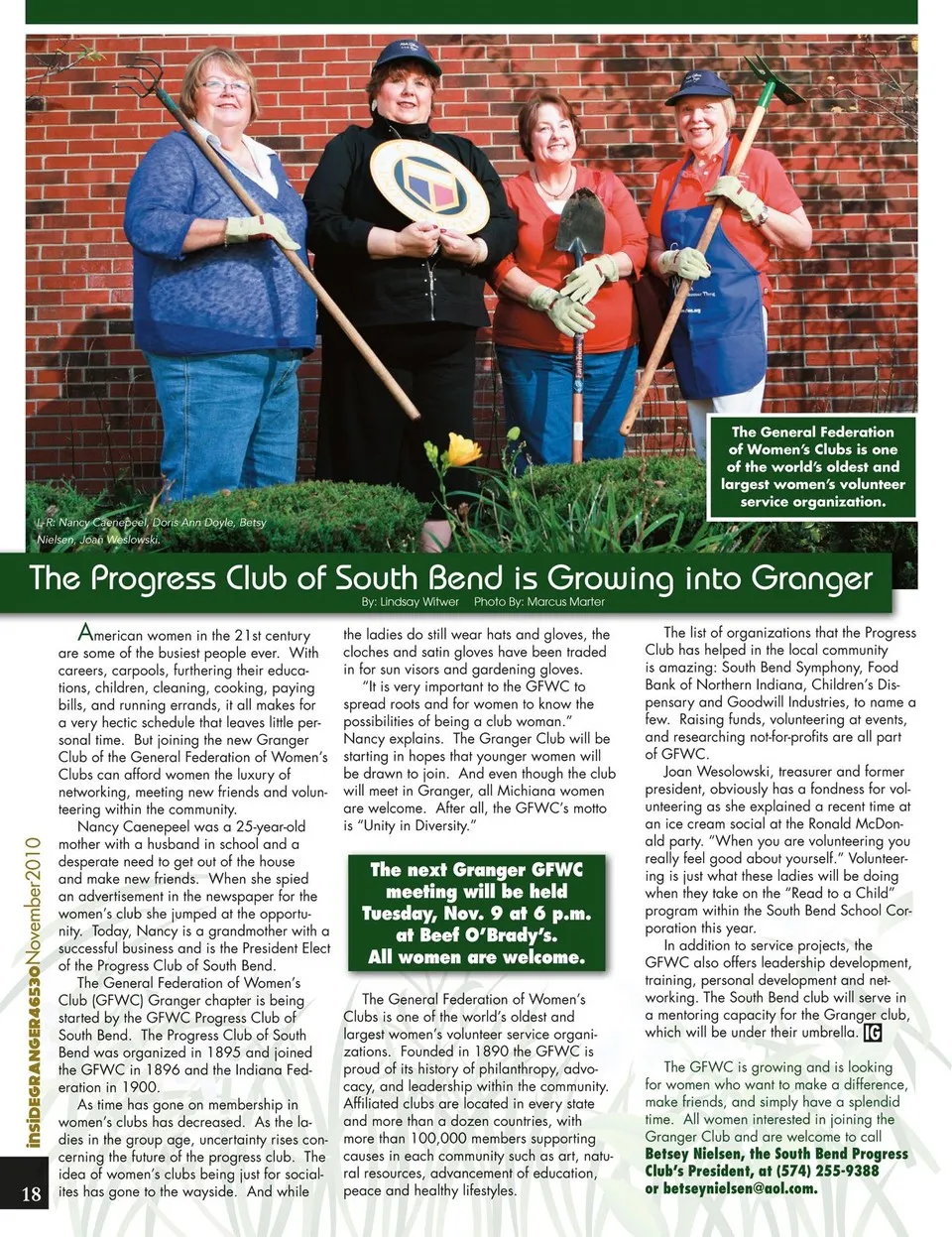 The General Federation of Women's Clubs is one of the world's oldest and largest women's volunteer service organization.

L-R: Nancy Caenepeel, Doris Ann Doyle, Betsy Nielsen, Joan Weslowski.

The Progress Club of South Bend is Growing into Granger

By: Lindsay Witwer Photo By: Marcus Marter

American women in the 21st century are some of the busiest people ever. With careers, carpools, furthering their educations, children, cleaning, cooking, paying bills, and running errands, it all makes for a very hectic schedule that leaves little personal time. But joining the new Granger Club of the General Federation of Women's Clubs can afford women the luxury of networking, meeting new friends and volunteering within the community.

Nancy Caenepeel was a 25-year-old mother with a husband in school and a desperate need to get out of the house and make new friends. When she spied an advertisement in the newspaper for the women's club she jumped at the opportunity. Today, Nancy is a grandmother with a successful business and is the President Elect of the Progress Club of South Bend.

The General Federation of Women's Club (GFWC) Granger chapter is being started by the GFWC Progress Club of South Bend. The Progress Club of South Bend was organized in 1895 and joined the GFWC in 1896 and the Indiana Federation in 1900.

As time has gone on membership in women's clubs has decreased. As the ladies in the group age, uncertainty rises concerning the future of the progress club. The idea of women's clubs being just for socialites has gone to the wayside. And while the ladies do still wear hats and gloves, the cloches and satin gloves have been traded in for sun visors and gardening gloves.

"It is very important to the GFWC to spread roots and for women to know the possibilities of being a club woman." Nancy explains. The Granger Club will be starting in hopes that younger women will be drawn to join. And even though the club will meet in Granger, all Michiana women are welcome. After all, the GFWC's motto is "Unity in Diversity."

The next Granger GFWC meeting will be held Tuesday, Nov. 9 at 6 p.m. at Beef O'Brady's. All women are welcome.

The General Federation of Women's Clubs is one of the world's oldest and largest women's volunteer service organizations. Founded in 1890 the GFWC is proud of its history of philanthropy, advocacy, and leadership within the community. Affiliated clubs are located in every state and more than a dozen countries, with more than 100,000 members supporting causes in each community such as art, natural resources, advancement of education, peace and healthy lifestyles.

The list of organizations that the Progress Club has helped in the local community is amazing: South Bend Symphony, Food Bank of Northern Indiana, Children's Dispensary and Goodwill Industries, to name a few. Raising funds, volunteering at events, and researching not-for-profits are all part of GFWC.

Joan Wesolowski, treasurer and former president, obviously has a fondness for volunteering as she explained a recent time at an ice cream social at the Ronald McDonald party. "When you are volunteering you really feel good about yourself." Volunteering is just what these ladies will be doing when they take on the "Read to a Child" program within the South Bend School Corporation this year.

In addition to service projects, the GFWC also offers leadership development, training, personal development and networking. The South Bend club will serve in a mentoring capacity for the Granger club, which will be under their umbrella. IG

The GFWC is growing and is looking for women who want to make a difference, make friends, and simply have a splendid time. All women interested in joining the Granger Club and are welcome to call Betsey Nielsen, the South Bend Progress Club's President, at (574) 255-9388 or betseynielsen@aol.com.

insideGRANGER46530 November 2010

18